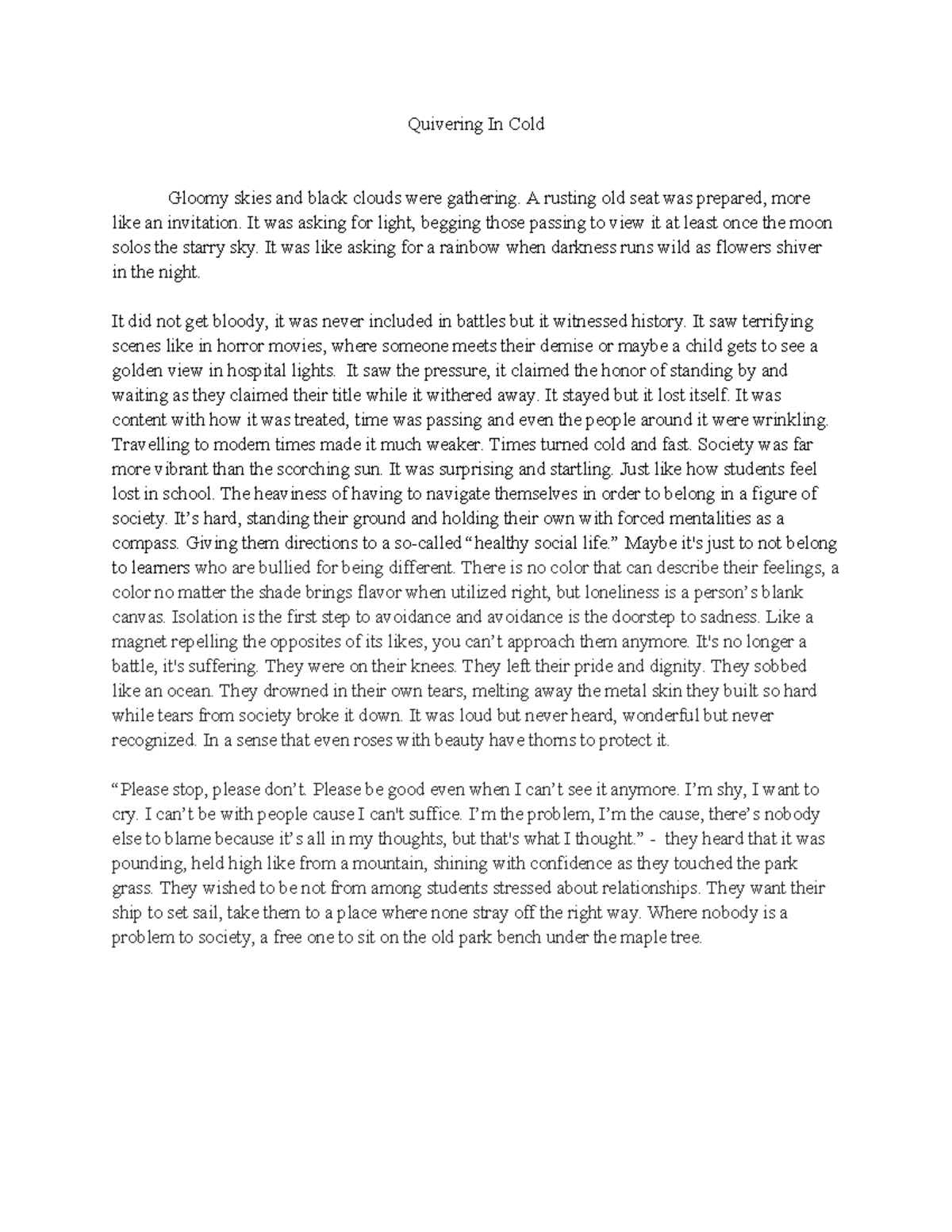 Quivering In Cold

Gloomy skies and black clouds were gathering. A rusting old seat was prepared, more like an invitation. It was asking for light, begging those passing to view it at least once the moon solos the starry sky. It was like asking for a rainbow when darkness runs wild as flowers shiver in the night.

It did not get bloody, it was never included in battles but it witnessed history. It saw terrifying scenes like in horror movies, where someone meets their demise or maybe a child gets to see a golden view in hospital lights. It saw the pressure, it claimed the honor of standing by and waiting as they claimed their title while it withered away. It stayed but it lost itself. It was content with how it was treated, time was passing and even the people around it were wrinkling. Travelling to modern times made it much weaker. Times turned cold and fast. Society was far more vibrant than the scorching sun. It was surprising and startling. Just like how students feel lost in school. The heaviness of having to navigate themselves in order to belong in a figure of society. It's hard, standing their ground and holding their own with forced mentalities as a compass. Giving them directions to a so-called "healthy social life." Maybe it's just to not belong to learners who are bullied for being different. There is no color that can describe their feelings, a color no matter the shade brings flavor when utilized right, but loneliness is a person's blank canvas. Isolation is the first step to avoidance and avoidance is the doorstep to sadness. Like a magnet repelling the opposites of its likes, you can't approach them anymore. It's no longer a battle, it's suffering. They were on their knees. They left their pride and dignity. They sobbed like an ocean. They drowned in their own tears, melting away the metal skin they built so hard while tears from society broke it down. It was loud but never heard, wonderful but never recognized. In a sense that even roses with beauty have thorns to protect it.

"Please stop, please don't. Please be good even when I can't see it anymore. I'm shy, I want to cry. I can't be with people cause I can't suffice. I'm the problem, I'm the cause, there's nobody else to blame because it's all in my thoughts, but that's what I thought." - they heard that it was pounding, held high like from a mountain, shining with confidence as they touched the park grass. They wished to be not from among students stressed about relationships. They want their ship to set sail, take them to a place where none stray off the right way. Where nobody is a problem to society, a free one to sit on the old park bench under the maple tree.